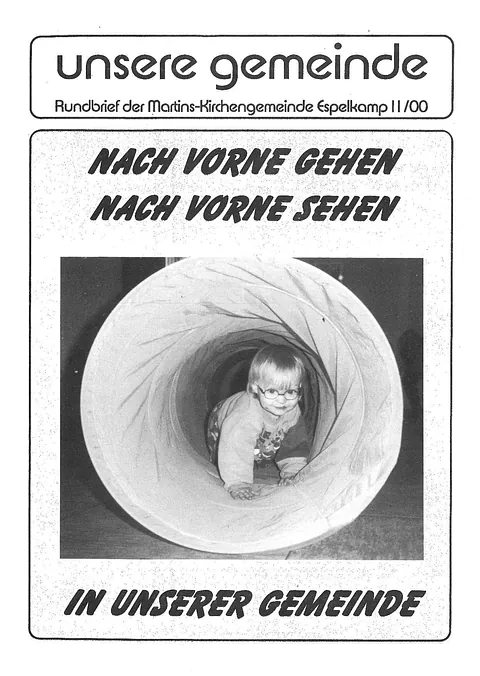 unsere gemeinde

Rundbrief der Martins-Kirchengemeinde Espelkamp 11/00

NACH VORNE GEHEN
NACH VORNE SEHEN

IN UNSERER GEMEINDE